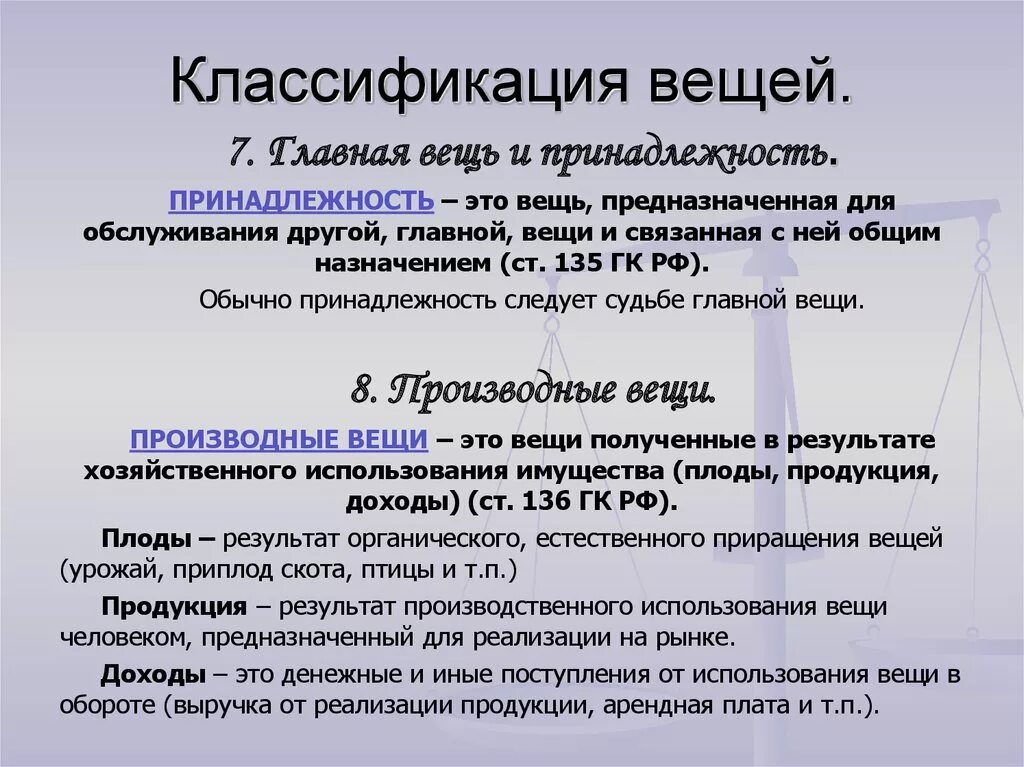 Классификация вещей.

7. Главная вещь и принадлежность.

ПРИНАДЛЕЖНОСТЬ – это вещь, предназначенная для обслуживания другой, главной, вещи и связанная с ней общим назначением (ст. 135 ГК РФ).

Обычно принадлежность следует судьбе главной вещи.

8. Производные вещи.

ПРОИЗВОДНЫЕ ВЕЩИ – это вещи полученные в результате хозяйственного использования имущества (плоды, продукция, доходы) (ст. 136 ГК РФ).

Плоды – результат органического, естественного приращения вещей (урожай, приплод скота, птицы и т.п.)

Продукция – результат производственного использования вещи человеком, предназначенный для реализации на рынке.

Доходы – это денежные и иные поступления от использования вещи в обороте (выручка от реализации продукции, арендная плата и т.п.).